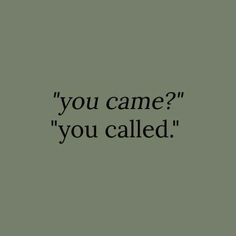 "you came?"
"you called."